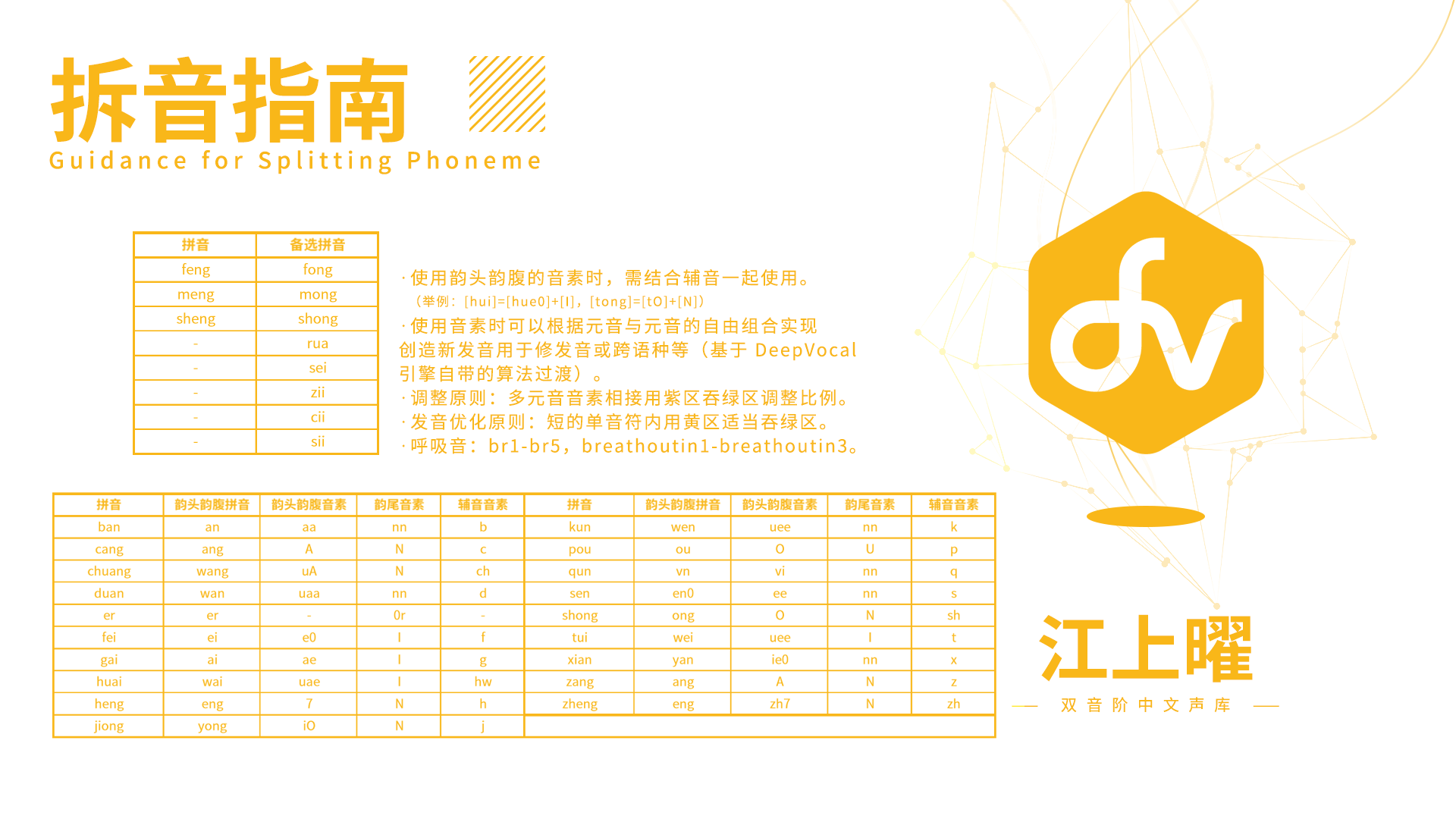 拆音指南

Guidance for Splitting Phoneme

| 拼音 | 备选拼音 |
|---|---|
| feng | fong |
| meng | mong |
| sheng | shong |
| - | rua |
| - | sei |
| - | zii |
| - | cii |
| - | sii |

·使用韵头韵腹的音素时，需结合辅音一起使用。
（举例：[hui]=[hue0]+[I]，[tong]=[tO]+[N]）

·使用音素时可以根据元音与元音的自由组合实现创造新发音用于修发音或跨语种等（基于DeepVocal引擎自带的算法过渡）。

·调整原则：多元音音素相接用紫区吞绿区调整比例。

·发音优化原则：短的单音符内用黄区适当吞绿区。

·呼吸音：br1-br5，breathoutin1-breathoutin3。

| 拼音 | 韵头韵腹拼音 | 韵头韵腹音素 | 韵尾音素 | 辅音音素 | 拼音 | 韵头韵腹拼音 | 韵头韵腹音素 | 韵尾音素 | 辅音音素 |
|---|---|---|---|---|---|---|---|---|---|
| ban | an | aa | nn | b | kun | wen | uee | nn | k |
| cang | ang | A | N | c | pou | ou | O | U | p |
| chuang | wang | uA | N | ch | qun | vn | vi | nn | q |
| duan | wan | uaa | nn | d | sen | en0 | ee | nn | s |
| er | er | - | 0r | - | shong | ong | O | N | sh |
| fei | ei | e0 | I | f | tui | wei | uee | I | t |
| gai | ai | ae | I | g | xian | yan | ie0 | nn | x |
| huai | wai | uae | I | hw | zang | ang | A | N | z |
| heng | eng | 7 | N | h | zheng | eng | zh7 | N | zh |
| jiong | yong | iO | N | j | | | | | |

江上曜

双音阶中文声库